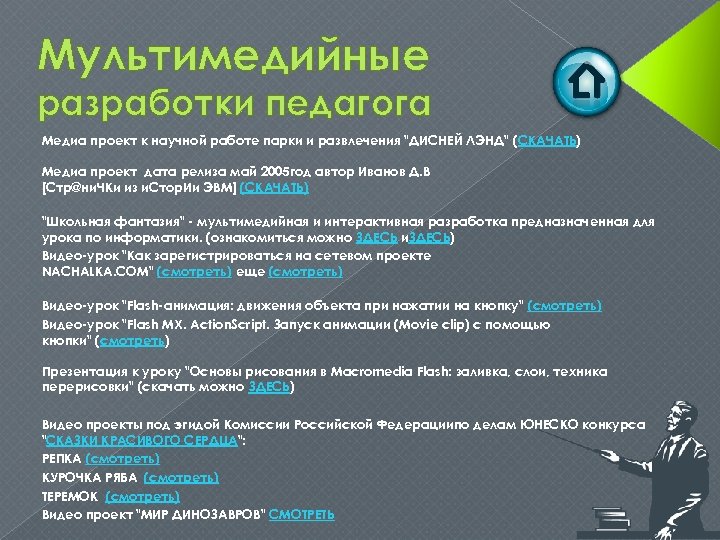 Мультимедийные разработки педагога

Медиа проект к научной работе парки и развлечения "ДИСНЕЙ ЛЭНД" (СКАЧАТЬ)

Медиа проект дата релиза май 2005год автор Иванов Д.В [Стр@ниЧКи из иСторИи ЭВМ] (СКАЧАТЬ)

"Школьная фантазия" - мультимедийная и интерактивная разработка предназначенная для урока по информатики. (ознакомиться можно ЗДЕСЬ иЗДЕСЬ)

Видео-урок "Как зарегистрироваться на сетевом проекте NACHALKA.COM" (смотреть) еще (смотреть)

Видео-урок "Flash-анимация: движения объекта при нажатии на кнопку" (смотреть)

Видео-урок "Flash MX. ActionScript. Запуск анимации (Movie clip) с помощью кнопки" (смотреть)

Презентация к уроку "Основы рисования в Macromedia Flash: заливка, слои, техника перерисовки" (скачать можно ЗДЕСЬ)

Видео проекты под эгидой Комиссии Российской Федерациипо делам ЮНЕСКО конкурса "СКАЗКИ КРАСИВОГО СЕРДЦА":

РЕПКА (смотреть)

КУРОЧКА РЯБА (смотреть)

ТЕРЕМОК (смотреть)

Видео проект "МИР ДИНОЗАВРОВ" СМОТРЕТЬ